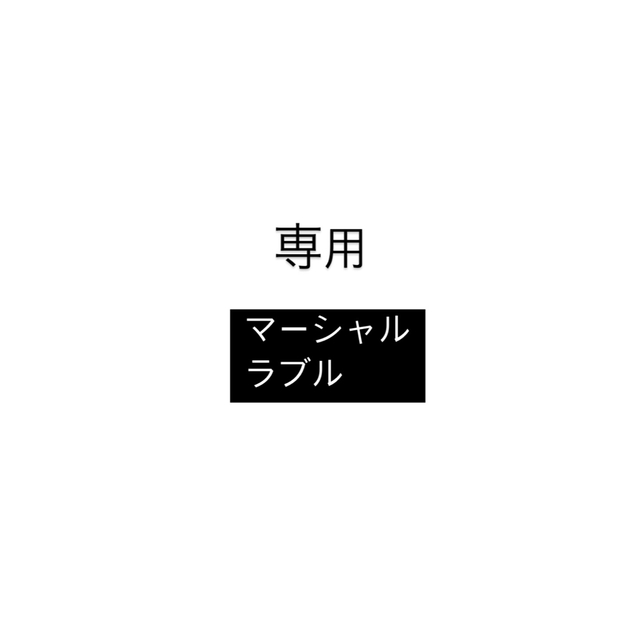 専用

マーシャル
ラブル